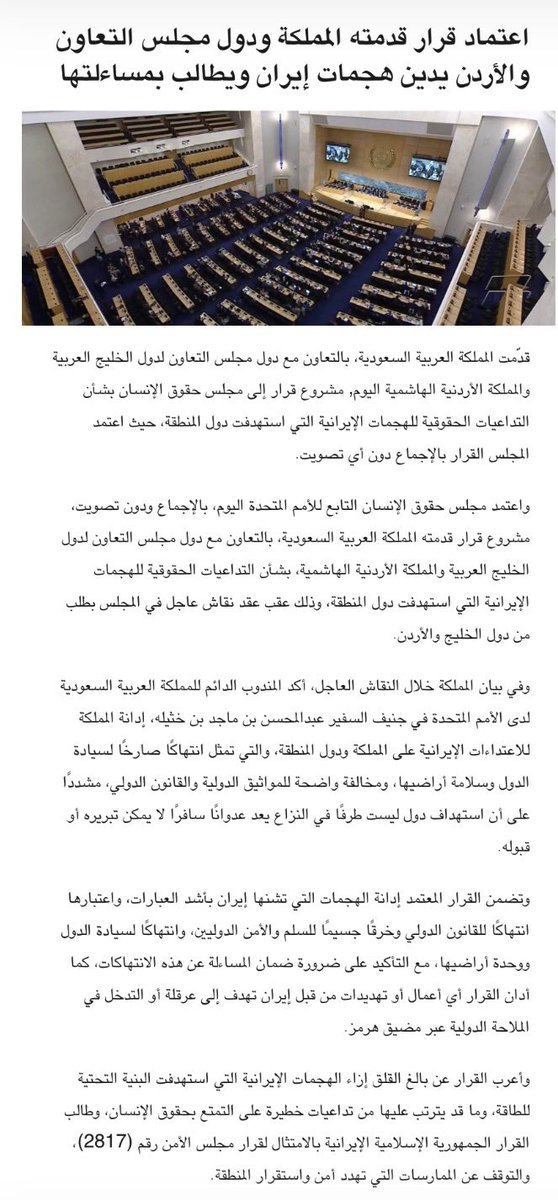 اعتماد قرار قدمته المملكة ودول مجلس التعاون والأردن يدين هجمات إيران ويطالب بمساءلتها

قدّمت المملكة العربية السعودية، بالتعاون مع دول مجلس التعاون لدول الخليج العربية والمملكة الأردنية الهاشمية اليوم، مشروع قرار إلى مجلس حقوق الإنسان بشأن التداعيات الحقوقية للهجمات الإيرانية التي استهدفت دول المنطقة، حيث اعتمد المجلس القرار بالإجماع دون أي تصويت.

واعتمد مجلس حقوق الإنسان التابع للأمم المتحدة اليوم، بالإجماع ودون تصويت، مشروع قرار قدمته المملكة العربية السعودية، بالتعاون مع دول مجلس التعاون لدول الخليج العربية والمملكة الأردنية الهاشمية، بشأن التداعيات الحقوقية للهجمات الإيرانية التي استهدفت دول المنطقة، وذلك عقب عقد نقاش عاجل في المجلس بطلب من دول الخليج والأردن.

وفي بيان المملكة خلال النقاش العاجل، أكد المندوب الدائم للمملكة العربية السعودية لدى الأمم المتحدة في جنيف السفير عبدالمحسن بن ماجد بن خثيله، إدانة المملكة للاعتداءات الإيرانية على المملكة ودول المنطقة، والتي تمثل انتهاكًا صارخًا لسيادة الدول وسلامة أراضيها، ومخالفة واضحة للمواثيق الدولية والقانون الدولي، مشددًا على أن استهداف دول ليست طرفًا في النزاع يعد عدوانًا سافرًا لا يمكن تبريره أو قبوله.

وتضمن القرار المعتمد إدانة الهجمات التي تشنها إيران بأشد العبارات، واعتبارها انتهاكًا للقانون الدولي وخرقًا جسيمًا للسلم والأمن الدوليين، وانتهاكًا لسيادة الدول ووحدة أراضيها، مع التأكيد على ضرورة ضمان المساءلة عن هذه الانتهاكات، كما أدان القرار أي أعمال أو تهديدات من قبل إيران تهدف إلى عرقلة أو التدخل في الملاحة الدولية عبر مضيق هرمز.

وأعرب القرار عن بالغ القلق إزاء الهجمات الإيرانية التي استهدفت البنية التحتية للطاقة، وما قد يترتب عليها من تداعيات خطيرة على التمتع بحقوق الإنسان، وطالب القرار الجمهورية الإسلامية الإيرانية بالامتثال لقرار مجلس الأمن رقم (2817)، والتوقف عن الممارسات التي تهدد أمن واستقرار المنطقة.